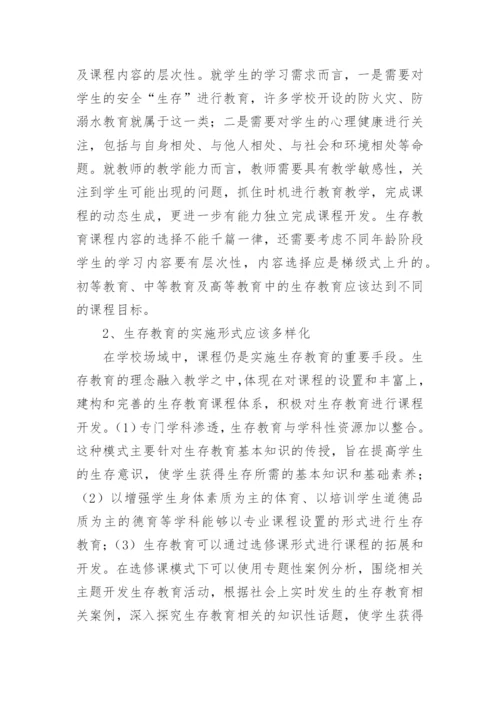 及课程内容的层次性。就学生的学习需求而言，一是需要对学生的安全“生存”进行教育，许多学校开设的防火灾、防溺水教育就属于这一类；二是需要对学生的心理健康进行关注，包括与自身相处、与他人相处、与社会和环境相处等命题。就教师的教学能力而言，教师需要具有教学敏感性，关注到学生可能出现的问题，抓住时机进行教育教学，完成课程的动态生成，更进一步有能力独立完成课程开发。生存教育课程内容的选择不能千篇一律，还需要考虑不同年龄阶段学生的学习内容要有层次性，内容选择应是梯级式上升的。初等教育、中等教育及高等教育中的生存教育应该达到不同的课程目标。

2、生存教育的实施形式应该多样化

在学校场域中，课程仍是实施生存教育的重要手段。生存教育的理念融入教学之中，体现在对课程的设置和丰富上，建构和完善的生存教育课程体系，积极对生存教育进行课程开发。(1)专门学科渗透，生存教育与学科性资源加以整合。这种模式主要针对生存教育基本知识的传授，旨在提高学生的生存意识，使学生获得生存所需的基本知识和基础素养；(2)以增强学生身体素质为主的体育、以培训学生道德品质为主的德育等学科能够以专业课程设置的形式进行生存教育；(3)生存教育可以通过选修课形式进行课程的拓展和开发。在选修课模式下可以使用专题性案例分析，围绕相关主题开发生存教育活动，根据社会上实时发生的生存教育相关案例，深入探究生存教育相关的知识性话题，使学生获得